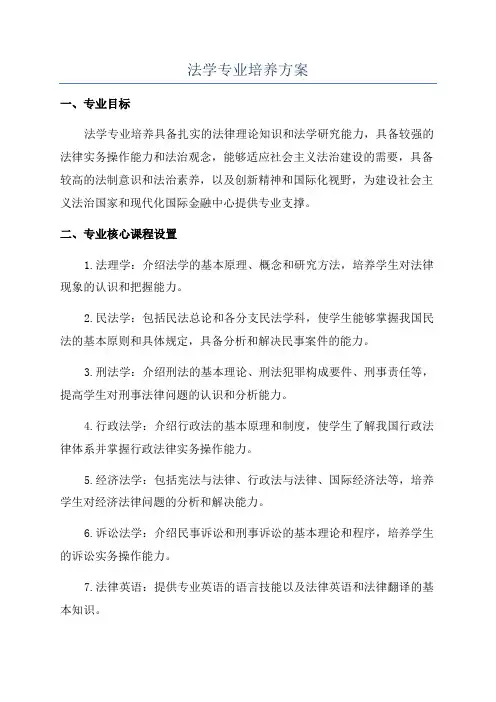 法学专业培养方案

一、专业目标

法学专业培养具备扎实的法律理论知识和法学研究能力，具备较强的法律实务操作能力和法治观念，能够适应社会主义法治建设的需要，具备较高的法制意识和法治素养，以及创新精神和国际化视野，为建设社会主义法治国家和现代化国际金融中心提供专业支撑。

二、专业核心课程设置

1.法理学：介绍法学的基本原理、概念和研究方法，培养学生对法律现象的认识和把握能力。

2.民法学：包括民法总论和各分支民法学科，使学生能够掌握我国民法的基本原则和具体规定，具备分析和解决民事案件的能力。

3.刑法学：介绍刑法的基本理论、刑法犯罪构成要件、刑事责任等，提高学生对刑事法律问题的认识和分析能力。

4.行政法学：介绍行政法的基本原理和制度，使学生了解我国行政法律体系并掌握行政法律实务操作能力。

5.经济法学：包括宪法与法律、行政法与法律、国际经济法等，培养学生对经济法律问题的分析和解决能力。

6.诉讼法学：介绍民事诉讼和刑事诉讼的基本理论和程序，培养学生的诉讼实务操作能力。

7.法律英语：提供专业英语的语言技能以及法律英语和法律翻译的基本知识。